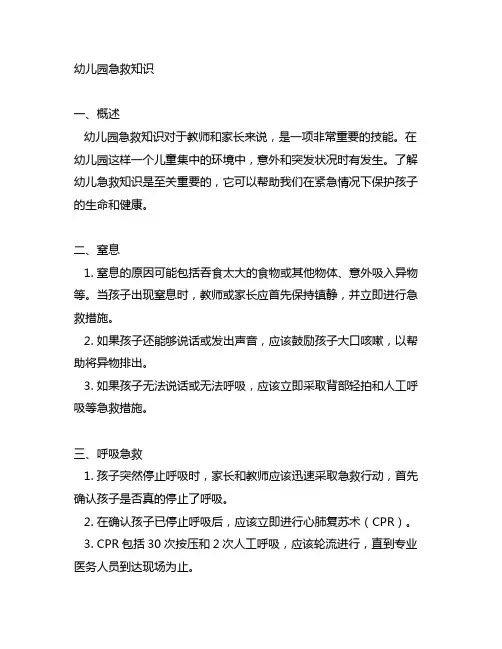 幼儿园急救知识

一、概述

幼儿园急救知识对于教师和家长来说，是一项非常重要的技能。在幼儿园这样一个儿童集中的环境中，意外和突发状况时有发生。了解幼儿急救知识是至关重要的，它可以帮助我们在紧急情况下保护孩子的生命和健康。

二、窒息

1. 窒息的原因可能包括吞食太大的食物或其他物体、意外吸入异物等。当孩子出现窒息时，教师或家长应首先保持镇静，并立即进行急救措施。

2. 如果孩子还能够说话或发出声音，应该鼓励孩子大口咳嗽，以帮助将异物排出。

3. 如果孩子无法说话或无法呼吸，应该立即采取背部轻拍和人工呼吸等急救措施。

三、呼吸急救

1. 孩子突然停止呼吸时，家长和教师应该迅速采取急救行动，首先确认孩子是否真的停止了呼吸。

2. 在确认孩子已停止呼吸后，应该立即进行心肺复苏术（CPR）。

3. CPR 包括 30 次按压和 2 次人工呼吸，应该轮流进行，直到专业医务人员到达现场为止。